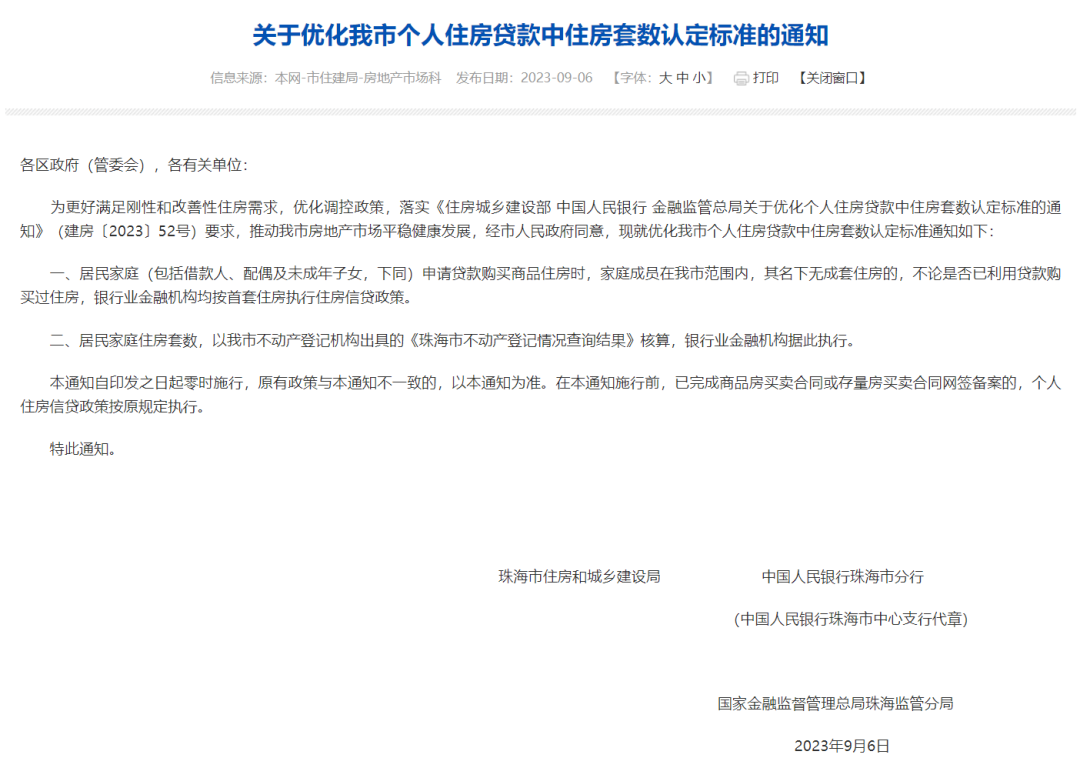 关于优化我市个人住房贷款中住房套数认定标准的通知

信息来源：本网-市住建局-房地产市场科　发布日期：2023-09-06　【字体：大 中 小】　打印　【关闭窗口】

各区政府（管委会），各有关单位：

为更好满足刚性和改善性住房需求，优化调控政策，落实《住房城乡建设部 中国人民银行 金融监管总局关于优化个人住房贷款中住房套数认定标准的通知》（建房〔2023〕52号）要求，推动我市房地产市场平稳健康发展，经市人民政府同意，现就优化我市个人住房贷款中住房套数认定标准通知如下：

一、居民家庭（包括借款人、配偶及未成年子女，下同）申请贷款购买商品住房时，家庭成员在我市范围内，其名下无成套住房的，不论是否已利用贷款购买过住房，银行业金融机构均按首套住房执行住房信贷政策。

二、居民家庭住房套数，以我市不动产登记机构出具的《珠海市不动产登记情况查询结果》核算，银行业金融机构据此执行。

本通知自印发之日起零时施行，原有政策与本通知不一致的，以本通知为准。在本通知施行前，已完成商品房买卖合同或存量房买卖合同网签备案的，个人住房信贷政策按原规定执行。

特此通知。

珠海市住房和城乡建设局　　中国人民银行珠海市分行

（中国人民银行珠海市中心支行代章）

国家金融监督管理总局珠海监管分局

2023年9月6日